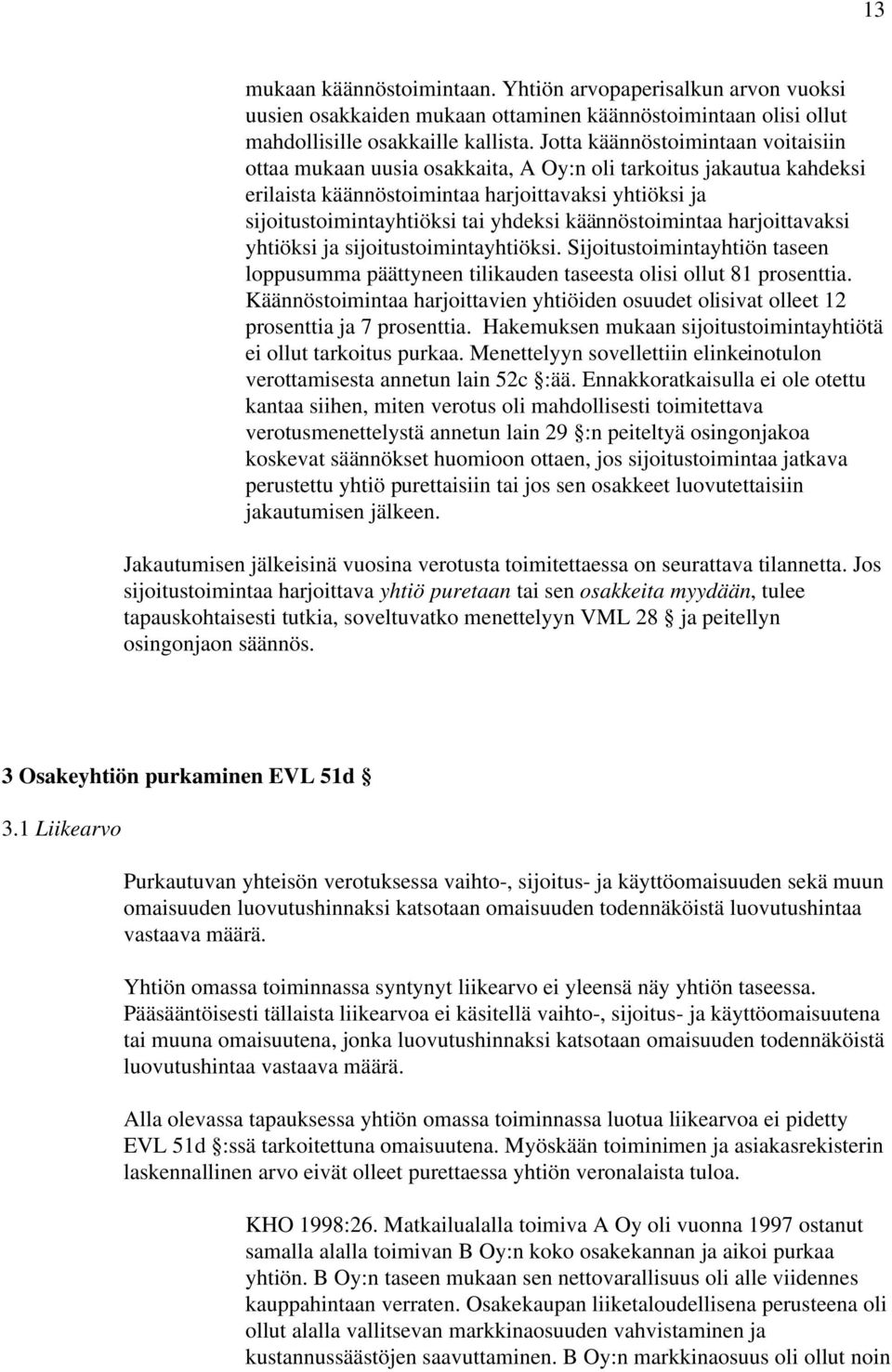 13

mukaan käännöstoimintaan. Yhtiön arvopaperisalkun arvon vuoksi uusien osakkaiden mukaan ottaminen käännöstoimintaan olisi ollut mahdollisille osakkaille kallista. Jotta käännöstoimintaan voitaisiin ottaa mukaan uusia osakkaita, A Oy:n oli tarkoitus jakautua kahdeksi erilaista käännöstoimintaa harjoittavaksi yhtiöksi ja sijoitustoimintayhtiöksi tai yhdeksi käännöstoimintaa harjoittavaksi yhtiöksi ja sijoitustoimintayhtiöksi. Sijoitustoimintayhtiön taseen loppusumma päättyneen tilikauden taseesta olisi ollut 81 prosenttia. Käännöstoimintaa harjoittavien yhtiöiden osuudet olisivat olleet 12 prosenttia ja 7 prosenttia. Hakemuksen mukaan sijoitustoimintayhtiötä ei ollut tarkoitus purkaa. Menettelyyn sovellettiin elinkeinotulon verottamisesta annetun lain 52c §:ää. Ennakkoratkaisulla ei ole otettu kantaa siihen, miten verotus oli mahdollisesti toimitettava verotusmenettelystä annetun lain 29 §:n peiteltyä osingonjakoa koskevat säännökset huomioon ottaen, jos sijoitustoimintaa jatkava perustettu yhtiö purettaisiin tai jos sen osakkeet luovutettaisiin jakautumisen jälkeen.

Jakautumisen jälkeisinä vuosina verotusta toimitettaessa on seurattava tilannetta. Jos sijoitustoimintaa harjoittava yhtiö puretaan tai sen osakkeita myydään, tulee tapauskohtaisesti tutkia, soveltuvatko menettelyyn VML 28 § ja peitellyn osingonjaon säännös.

3 Osakeyhtiön purkaminen EVL 51d §

3.1 Liikearvo

Purkautuvan yhteisön verotuksessa vaihto-, sijoitus- ja käyttöomaisuuden sekä muun omaisuuden luovutushinnaksi katsotaan omaisuuden todennäköistä luovutushintaa vastaava määrä.

Yhtiön omassa toiminnassa syntynyt liikearvo ei yleensä näy yhtiön taseessa. Pääsääntöisesti tällaista liikearvoa ei käsitellä vaihto-, sijoitus- ja käyttöomaisuutena tai muuna omaisuutena, jonka luovutushinnaksi katsotaan omaisuuden todennäköistä luovutushintaa vastaava määrä.

Alla olevassa tapauksessa yhtiön omassa toiminnassa luotua liikearvoa ei pidetty EVL 51d §:ssä tarkoitettuna omaisuutena. Myöskään toiminimen ja asiakasrekisterin laskennallinen arvo eivät olleet purettaessa yhtiön veronalaista tuloa.

KHO 1998:26. Matkailualalla toimiva A Oy oli vuonna 1997 ostanut samalla alalla toimivan B Oy:n koko osakekannan ja aikoi purkaa yhtiön. B Oy:n taseen mukaan sen nettovarallisuus oli alle viidennes kauppahintaan verraten. Osakekaupan liiketaloudellisena perusteena oli ollut alalla vallitsevan markkinaosuuden vahvistaminen ja kustannussäästöjen saavuttaminen. B Oy:n markkinaosuus oli ollut noin